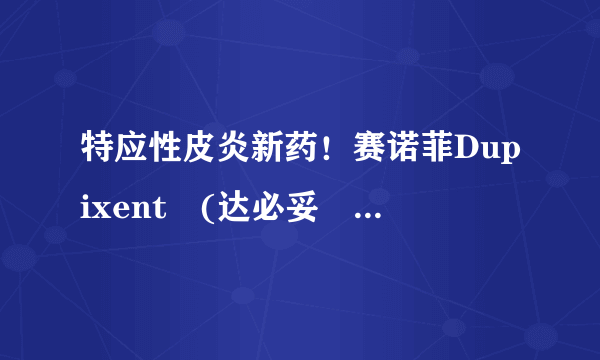 特应性皮炎新药！赛诺菲Dupixent （达必妥 ...